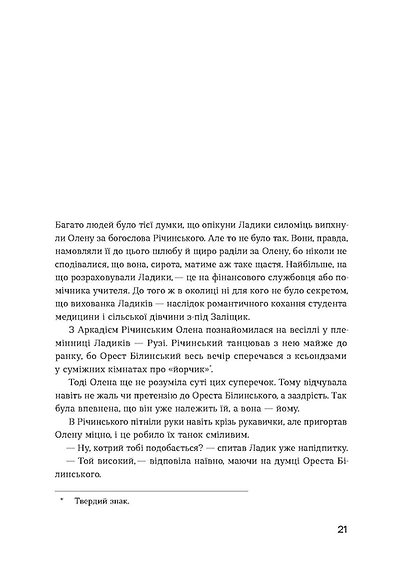 Багато людей було тієї думки, що опікуни Ладики силоміць випхнули Олену за богослова Річинського. Але то не було так. Вони, правда, намовляли її до цього шлюбу й щиро раділи за Олену, бо ніколи не сподівалися, що вона, сирота, матиме аж таке щастя. Найбільше, на що розраховували Ладики,— це на фінансового службовця або помічника учителя. До того ж в околиці ні для кого не було секретом, що вихованка Ладиків — наслідок романтичного кохання студента медицини і сільської дівчини з-під Заліщик.

З Аркадієм Річинським Олена познайомилася на весіллі у племінниці Ладиків — Рузі. Річинський танцював з нею майже до ранку, бо Орест Білинський весь вечір сперечався з ксьондзами у суміжних кімнатах про «йорчик»*.

Тоді Олена ще не розуміла суті цих суперечок. Тому відчувала навіть не жаль чи претензію до Ореста Білинського, а заздрість. Так була впевнена, що він уже належить їй, а вона — йому.

В Річинського пітніли руки навіть крізь рукавички, але пригортав Олену міцно, і це робило їх танок сміливим.

— Ну, котрий тобі подобається? — спитав Ладик уже напідпитку.

— Той високий,— відповіла наївно, маючи на думці Ореста Білинського.

* Твердий знак.

21